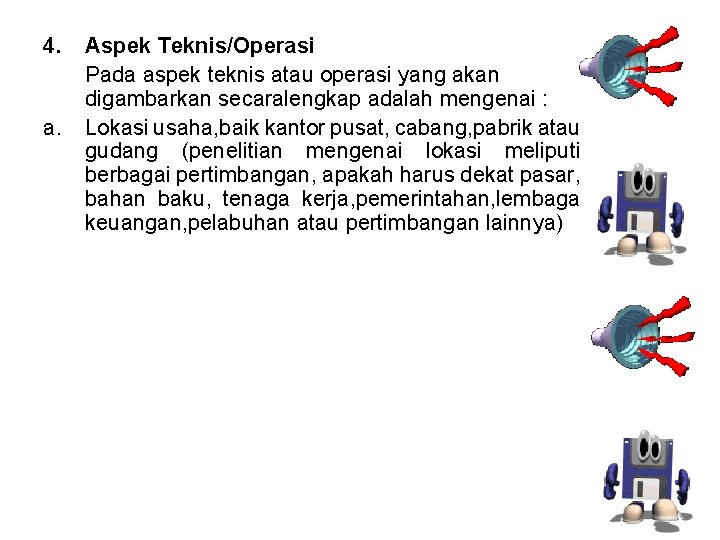 4. Aspek Teknis/Operasi

Pada aspek teknis atau operasi yang akan digambarkan secaralengkap adalah mengenai :

a. Lokasi usaha,baik kantor pusat, cabang,pabrik atau gudang (penelitian mengenai lokasi meliputi berbagai pertimbangan, apakah harus dekat pasar, bahan baku, tenaga kerja,pemerintahan,lembaga keuangan,pelabuhan atau pertimbangan lainnya)